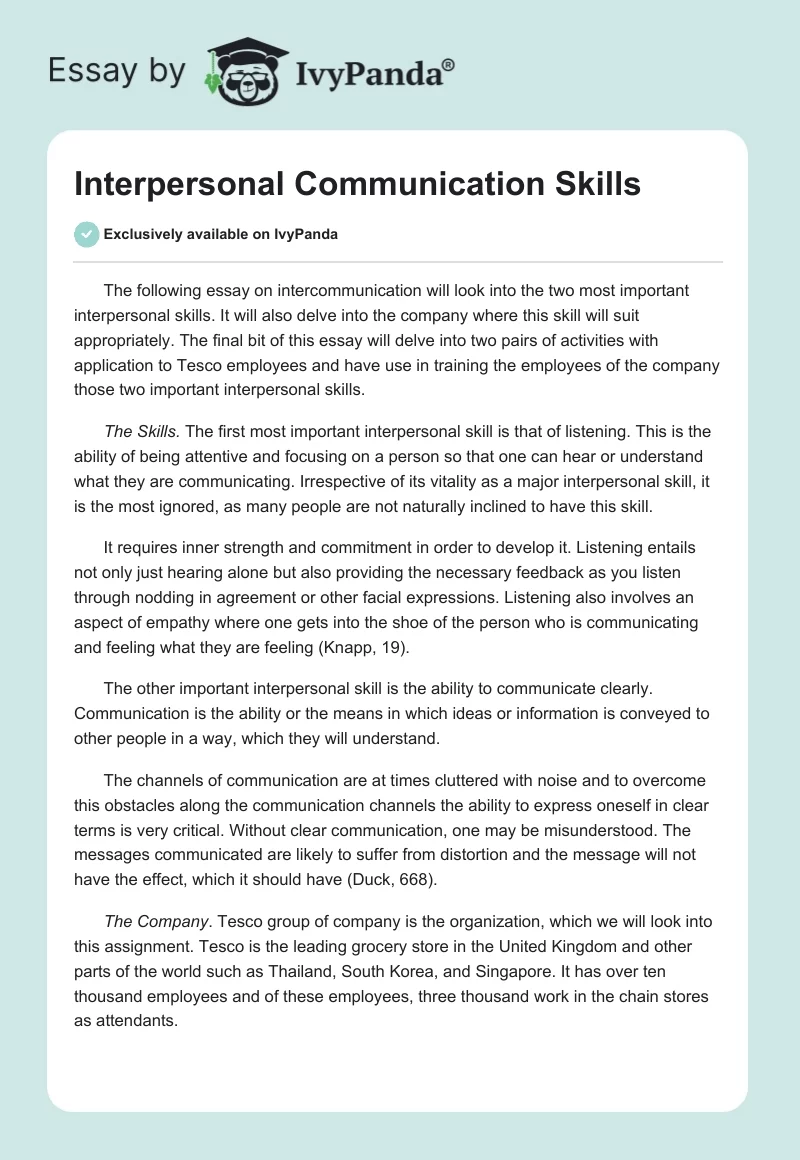 Essay by IvyPanda®

Interpersonal Communication Skills

Exclusively available on IvyPanda

The following essay on intercommunication will look into the two most important interpersonal skills. It will also delve into the company where this skill will suit appropriately. The final bit of this essay will delve into two pairs of activities with application to Tesco employees and have use in training the employees of the company those two important interpersonal skills.

The Skills. The first most important interpersonal skill is that of listening. This is the ability of being attentive and focusing on a person so that one can hear or understand what they are communicating. Irrespective of its vitality as a major interpersonal skill, it is the most ignored, as many people are not naturally inclined to have this skill.

It requires inner strength and commitment in order to develop it. Listening entails not only just hearing alone but also providing the necessary feedback as you listen through nodding in agreement or other facial expressions. Listening also involves an aspect of empathy where one gets into the shoe of the person who is communicating and feeling what they are feeling (Knapp, 19).

The other important interpersonal skill is the ability to communicate clearly. Communication is the ability or the means in which ideas or information is conveyed to other people in a way, which they will understand.

The channels of communication are at times cluttered with noise and to overcome this obstacles along the communication channels the ability to express oneself in clear terms is very critical. Without clear communication, one may be misunderstood. The messages communicated are likely to suffer from distortion and the message will not have the effect, which it should have (Duck, 668).

The Company. Tesco group of company is the organization, which we will look into this assignment. Tesco is the leading grocery store in the United Kingdom and other parts of the world such as Thailand, South Korea, and Singapore. It has over ten thousand employees and of these employees, three thousand work in the chain stores as attendants.